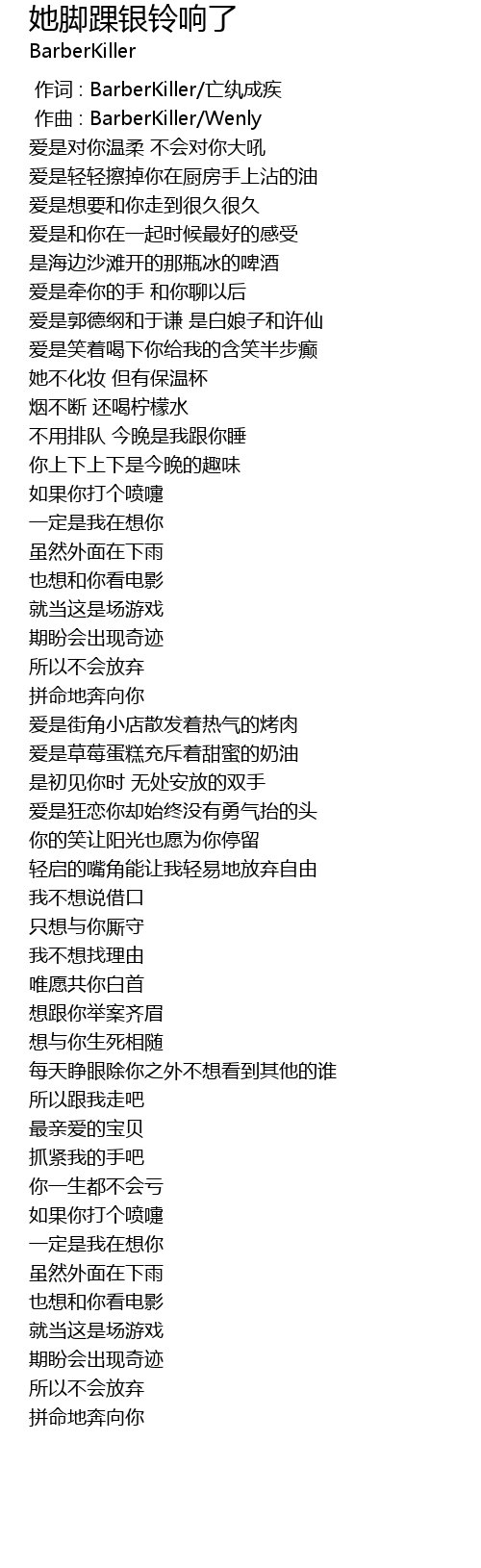 她脚踝银铃响了
BarberKiller

作词 : BarberKiller/亡纨成疾
作曲 : BarberKiller/Wenly
爱是对你温柔 不会对你大吼
爱是轻轻擦掉你在厨房手上沾的油
爱是想要和你走到很久很久
爱是和你在一起时候最好的感受
是海边沙滩开的那瓶冰的啤酒
爱是牵你的手 和你聊以后
爱是郭德纲和于谦 是白娘子和许仙
爱是笑着喝下你给我的含笑半步癫
她不化妆 但有保温杯
烟不断 还喝柠檬水
不用排队 今晚是我跟你睡
你上下上下是今晚的趣味
如果你打个喷嚏
一定是我在想你
虽然外面在下雨
也想和你看电影
就当这是场游戏
期盼会出现奇迹
所以不会放弃
拼命地奔向你
爱是街角小店散发着热气的烤肉
爱是草莓蛋糕充斥着甜蜜的奶油
是初见你时 无处安放的双手
爱是狂恋你却始终没有勇气抬的头
你的笑让阳光也愿为你停留
轻启的嘴角能让我轻易地放弃自由
我不想说借口
只想与你厮守
我不想找理由
唯愿共你白首
想跟你举案齐眉
想与你生死相随
每天睁眼除你之外不想看到其他的谁
所以跟我走吧
最亲爱的宝贝
抓紧我的手吧
你一生都不会亏
如果你打个喷嚏
一定是我在想你
虽然外面在下雨
也想和你看电影
就当这是场游戏
期盼会出现奇迹
所以不会放弃
拼命地奔向你